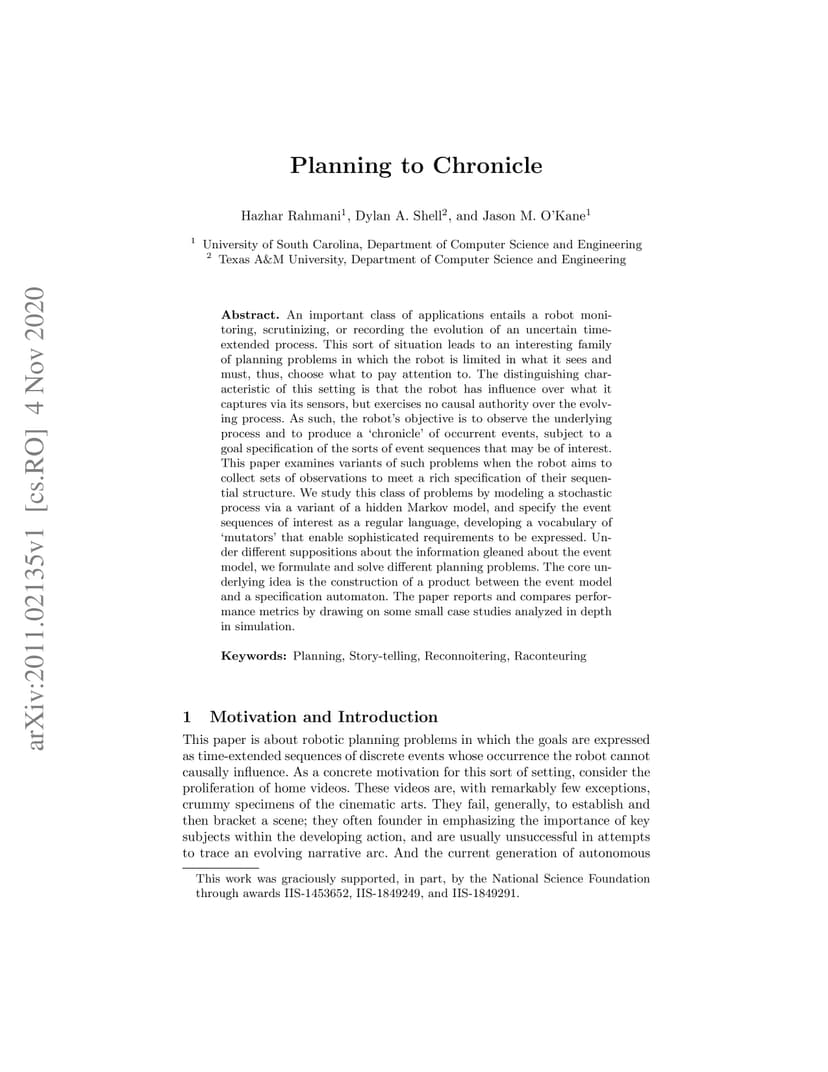 arXiv:2011.02135v1 [cs.RO] 4 Nov 2020

Planning to Chronicle

Hazhar Rahmani$^1$, Dylan A. Shell$^2$, and Jason M. O'Kane$^1$

$^1$ University of South Carolina, Department of Computer Science and Engineering
$^2$ Texas A&M University, Department of Computer Science and Engineering

Abstract. An important class of applications entails a robot monitoring, scrutinizing, or recording the evolution of an uncertain time-extended process. This sort of situation leads to an interesting family of planning problems in which the robot is limited in what it sees and must, thus, choose what to pay attention to. The distinguishing characteristic of this setting is that the robot has influence over what it captures via its sensors, but exercises no causal authority over the evolving process. As such, the robot's objective is to observe the underlying process and to produce a 'chronicle' of occurrent events, subject to a goal specification of the sorts of event sequences that may be of interest. This paper examines variants of such problems when the robot aims to collect sets of observations to meet a rich specification of their sequential structure. We study this class of problems by modeling a stochastic process via a variant of a hidden Markov model, and specify the event sequences of interest as a regular language, developing a vocabulary of 'mutators' that enable sophisticated requirements to be expressed. Under different suppositions about the information gleaned about the event model, we formulate and solve different planning problems. The core underlying idea is the construction of a product between the event model and a specification automaton. The paper reports and compares performance metrics by drawing on some small case studies analyzed in depth in simulation.

Keywords: Planning, Story-telling, Reconnoitering, Raconteuring

1 Motivation and Introduction

This paper is about robotic planning problems in which the goals are expressed as time-extended sequences of discrete events whose occurrence the robot cannot causally influence. As a concrete motivation for this sort of setting, consider the proliferation of home videos. These videos are, with remarkably few exceptions, crummy specimens of the cinematic arts. They fail, generally, to establish and then bracket a scene; they often founder in emphasizing the importance of key subjects within the developing action, and are usually unsuccessful in attempts to trace an evolving narrative arc. And the current generation of autonomous

This work was graciously supported, in part, by the National Science Foundation through awards IIS-1453652, IIS-1849249, and IIS-1849291.